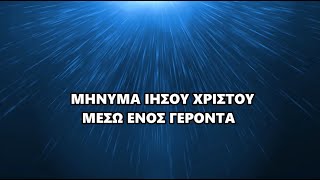 ΜΗΝΥΜΑ ΙΗΣΟΥ ΧΡΙΣΤΟΥ
ΜΕΣΩ ΕΝΟΣ ΓΕΡΟΝΤΑ